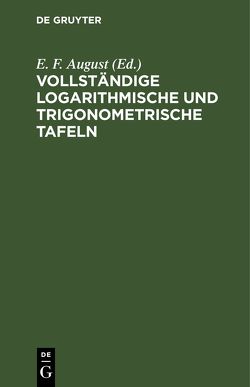 DE GRUYTER

E. F. August (Ed.)

VOLLSTÄNDIGE LOGARITHMISCHE UND TRIGONOMETRISCHE TAFELN

DE
G